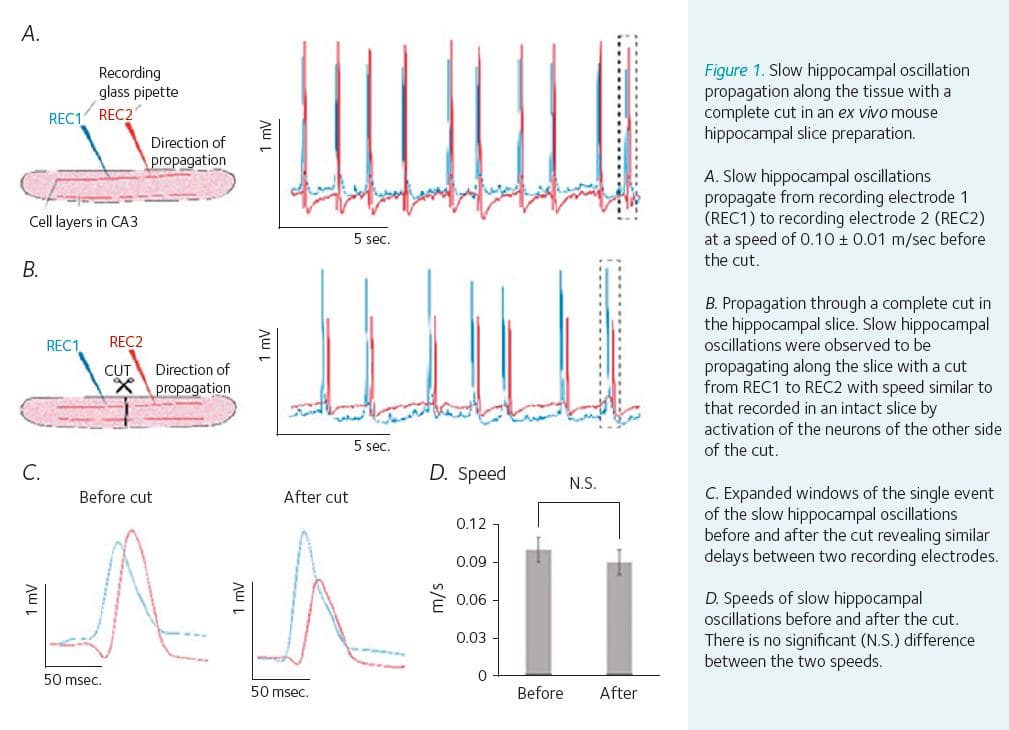 A.

Recording glass pipette

REC1 REC2

Direction of propagation

Cell layers in CA3

1 mV

5 sec.

B.

REC1 REC2

CUT

Direction of propagation

1 mV

5 sec.

C.

Before cut

1 mV

50 msec.

After cut

1 mV

50 msec.

D. Speed

N.S.

m/s

0.12

0.09

0.06

0.03

0

Before After

Figure 1. Slow hippocampal oscillation propagation along the tissue with a complete cut in an ex vivo mouse hippocampal slice preparation.

A. Slow hippocampal oscillations propagate from recording electrode 1 (REC1) to recording electrode 2 (REC2) at a speed of 0.10 ± 0.01 m/sec before the cut.

B. Propagation through a complete cut in the hippocampal slice. Slow hippocampal oscillations were observed to be propagating along the slice with a cut from REC1 to REC2 with speed similar to that recorded in an intact slice by activation of the neurons of the other side of the cut.

C. Expanded windows of the single event of the slow hippocampal oscillations before and after the cut revealing similar delays between two recording electrodes.

D. Speeds of slow hippocampal oscillations before and after the cut. There is no significant (N.S.) difference between the two speeds.